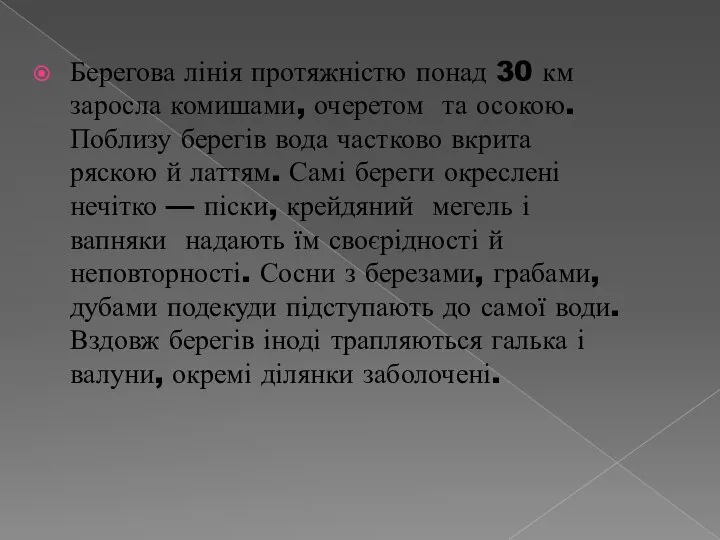 Берегова лінія протяжністю понад 30 км заросла комишами, очеретом та осокою. Поблизу берегів вода частково вкрита ряскою й латтям. Самі береги окреслені нечітко — піски, крейдяний мегель і вапняки надають їм своєрідності й неповторності. Сосни з березами, грабами, дубами подекуди підступають до самої води. Вздовж берегів іноді трапляються галька і валуни, окремі ділянки заболочені.